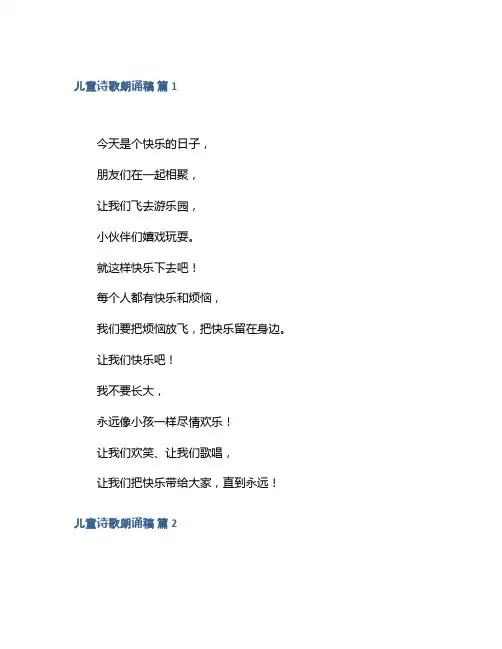 儿童诗歌朗诵稿 篇1

今天是个快乐的日子，

朋友们在一起相聚，

让我们飞去游乐园，

小伙伴们嬉戏玩耍。

就这样快乐下去吧！

每个人都有快乐和烦恼，

我们要把烦恼放飞，把快乐留在身边。

让我们快乐吧！

我不要长大，

永远像小孩一样尽情欢乐！

让我们欢笑、让我们歌唱，

让我们把快乐带给大家，直到永远！

儿童诗歌朗诵稿 篇2